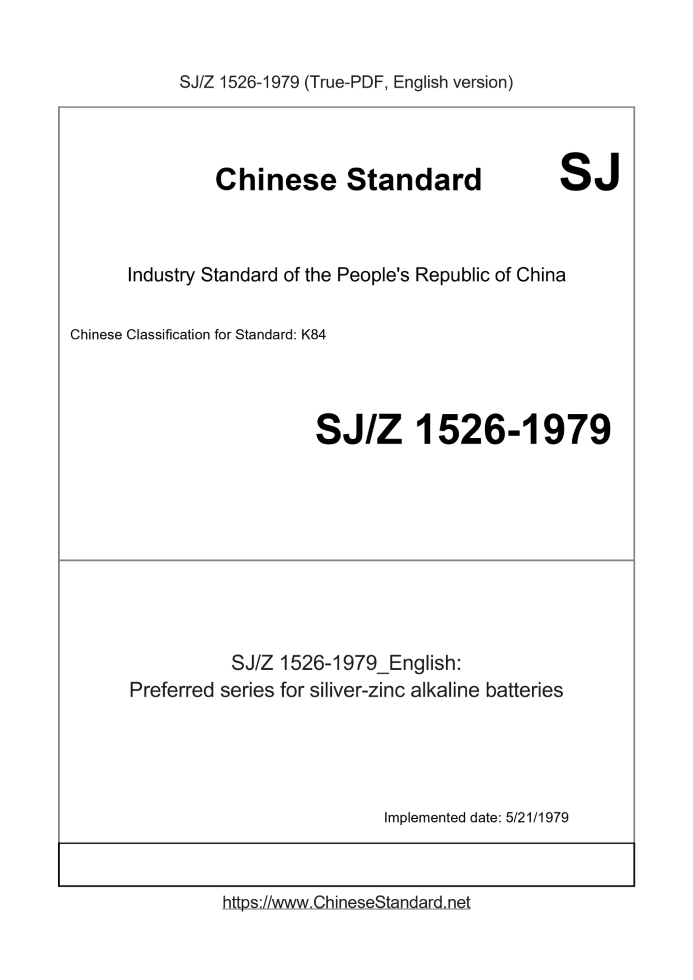 SJ/Z 1526-1979 (True-PDF, English version)

Chinese Standard

SJ

Industry Standard of the People's Republic of China

Chinese Classification for Standard: K84

SJ/Z 1526-1979

SJ/Z 1526-1979_English:
Preferred series for siliver-zinc alkaline batteries

Implemented date: 5/21/1979

https://www.ChineseStandard.net